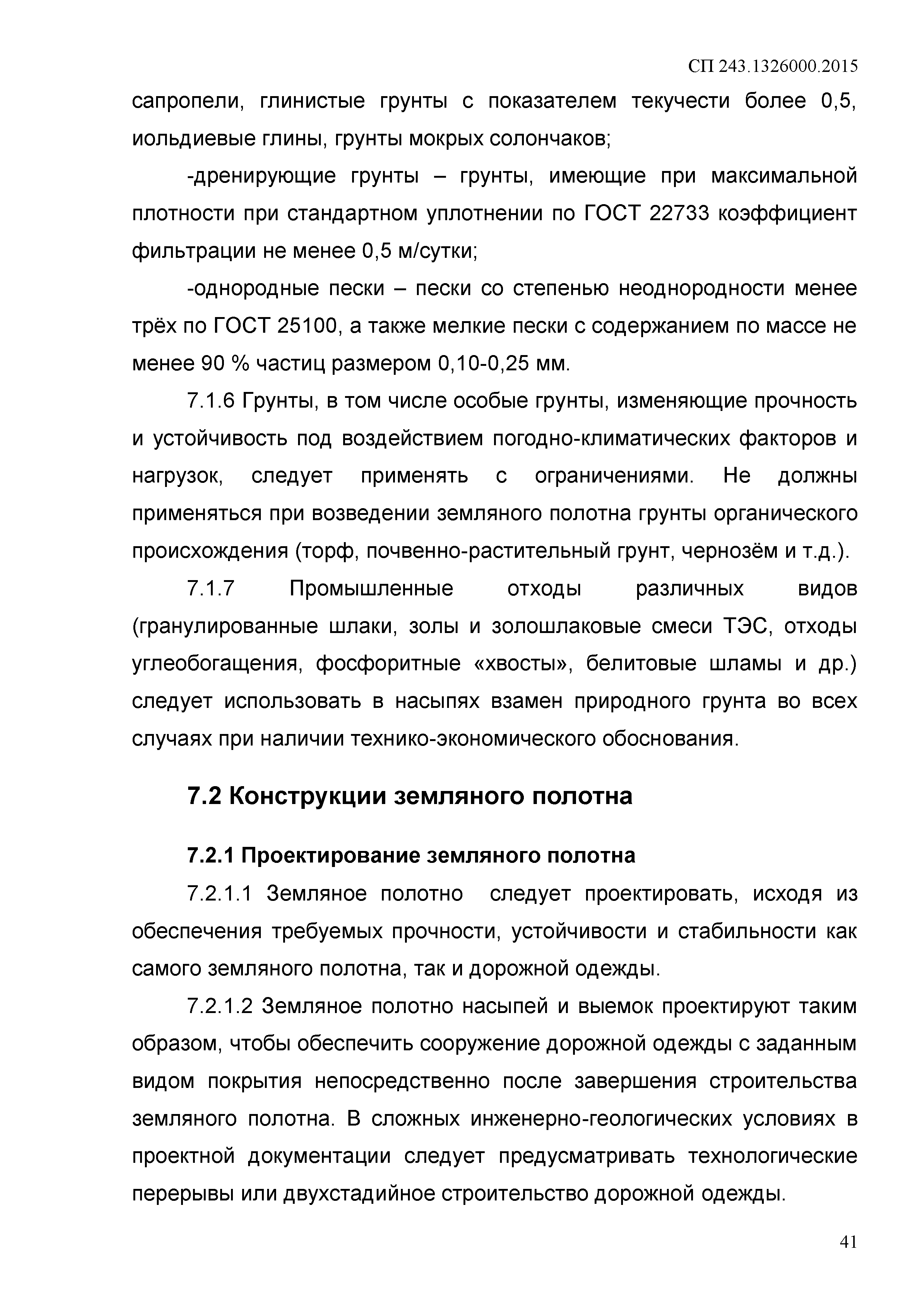 СП 243.1326000.2015

сапропели, глинистые грунты с показателем текучести более 0,5, иольдиевые глины, грунты мокрых солончаков;

-дренирующие грунты – грунты, имеющие при максимальной плотности при стандартном уплотнении по ГОСТ 22733 коэффициент фильтрации не менее 0,5 м/сутки;

-однородные пески – пески со степенью неоднородности менее трёх по ГОСТ 25100, а также мелкие пески с содержанием по массе не менее 90 % частиц размером 0,10-0,25 мм.

7.1.6 Грунты, в том числе особые грунты, изменяющие прочность и устойчивость под воздействием погодно-климатических факторов и нагрузок, следует применять с ограничениями. Не должны применяться при возведении земляного полотна грунты органического происхождения (торф, почвенно-растительный грунт, чернозём и т.д.).

7.1.7 Промышленные отходы различных видов (гранулированные шлаки, золы и золошлаковые смеси ТЭС, отходы углеобогащения, фосфоритные «хвосты», белитовые шламы и др.) следует использовать в насыпях взамен природного грунта во всех случаях при наличии технико-экономического обоснования.

7.2 Конструкции земляного полотна

7.2.1 Проектирование земляного полотна

7.2.1.1 Земляное полотно следует проектировать, исходя из обеспечения требуемых прочности, устойчивости и стабильности как самого земляного полотна, так и дорожной одежды.

7.2.1.2 Земляное полотно насыпей и выемок проектируют таким образом, чтобы обеспечить сооружение дорожной одежды с заданным видом покрытия непосредственно после завершения строительства земляного полотна. В сложных инженерно-геологических условиях в проектной документации следует предусматривать технологические перерывы или двухстадийное строительство дорожной одежды.

41